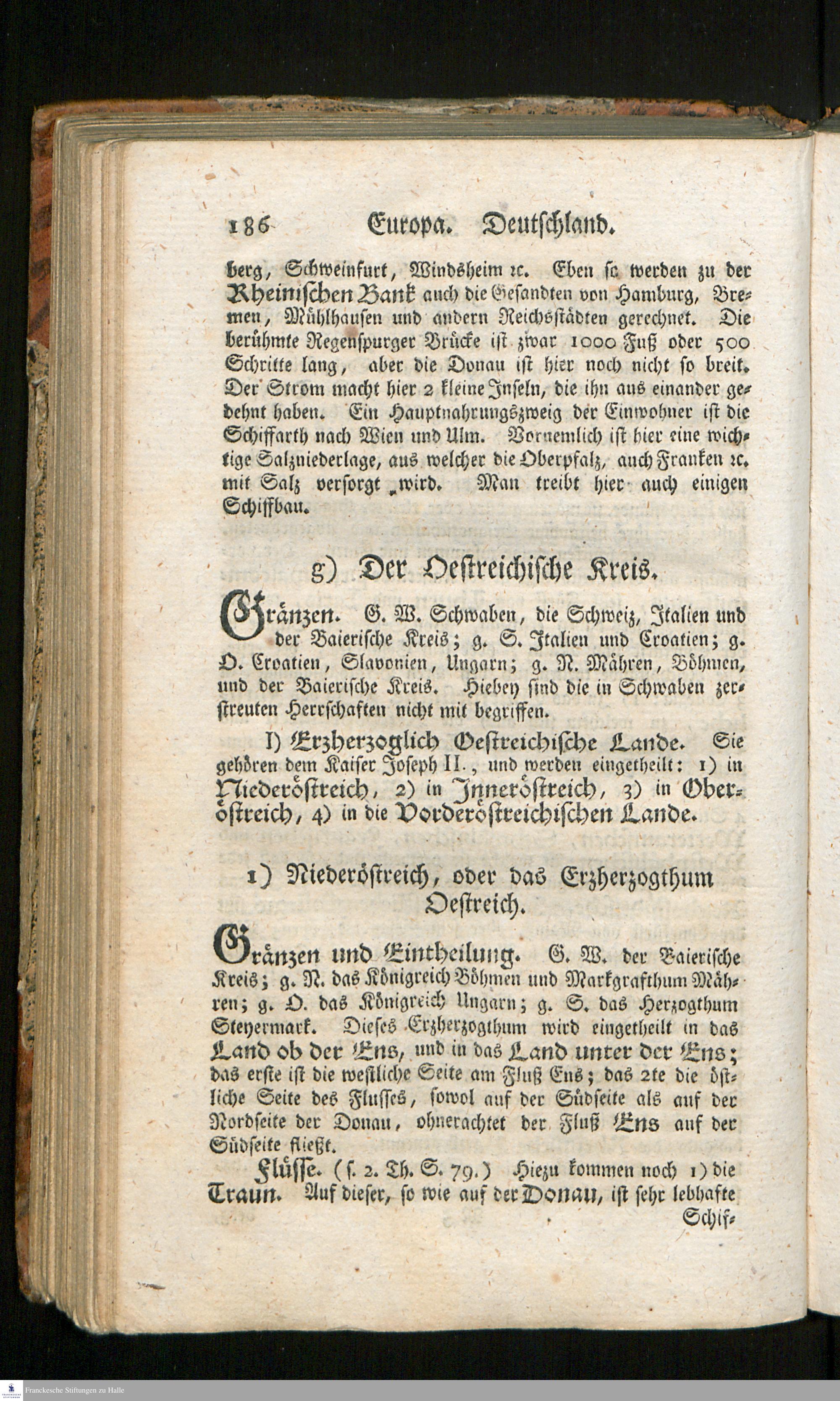 186 Europa. Deutschland.

berg, Schweinfurt, Windsheim ꝛc. Eben so werden zu der Rheinischen Bank auch die Gesandten von Hamburg, Bremen, Mühlhausen und andern Reichsstädten gerechnet. Die berühmte Regenspurger Brücke ist zwar 1000 Fuß oder 500 Schritte lang, aber die Donau ist hier noch nicht so breit. Der Strom macht hier 2 kleine Inseln, die ihn aus einander gedehnt haben. Ein Hauptnahrungszweig der Einwohner ist die Schiffarth nach Wien und Ulm. Vornemlich ist hier eine wichtige Salzniederlage, aus welcher die Oberpfalz, auch Franken ꝛc. mit Salz versorgt wird. Man treibt hier auch einigen Schiffbau.

g) Der Oestreichische Kreis.

Gränzen. G. W. Schwaben, die Schweiz, Italien und der Baierische Kreis; g. S. Italien und Croatien; g. O. Croatien, Slavonien, Ungarn; g. N. Mähren, Böhmen, und der Baierische Kreis. Hiebey sind die in Schwaben zerstreuten Herrschaften nicht mit begriffen.

I) Erzherzoglich Oestreichische Lande. Sie gehören dem Kaiser Joseph II., und werden eingetheilt: 1) in Niederöstreich, 2) in Inneröstreich, 3) in Oberöstreich, 4) in die Vorderöstreichischen Lande.

1) Niederöstreich, oder das Erzherzogthum Oestreich.

Gränzen und Eintheilung. G. W. der Baierische Kreis; g. N. das Königreich Böhmen und Markgrafthum Mähren; g. O. das Königreich Ungarn; g. S. das Herzogthum Steyermark. Dieses Erzherzogthum wird eingetheilt in das Land ob der Ens, und in das Land unter der Ens; das erste ist die westliche Seite am Fluß Ens; das 2te die östliche Seite des Flusses, sowol auf der Südseite als auf der Nordseite der Donau, ohnerachtet der Fluß Ens auf der Südseite fließt.

Flüsse. (s. 2. Th. S. 79.) Hiezu kommen noch 1) die Traun. Auf dieser, so wie auf der Donau, ist sehr lebhafte Schif-

Franckesche Stiftungen zu Halle